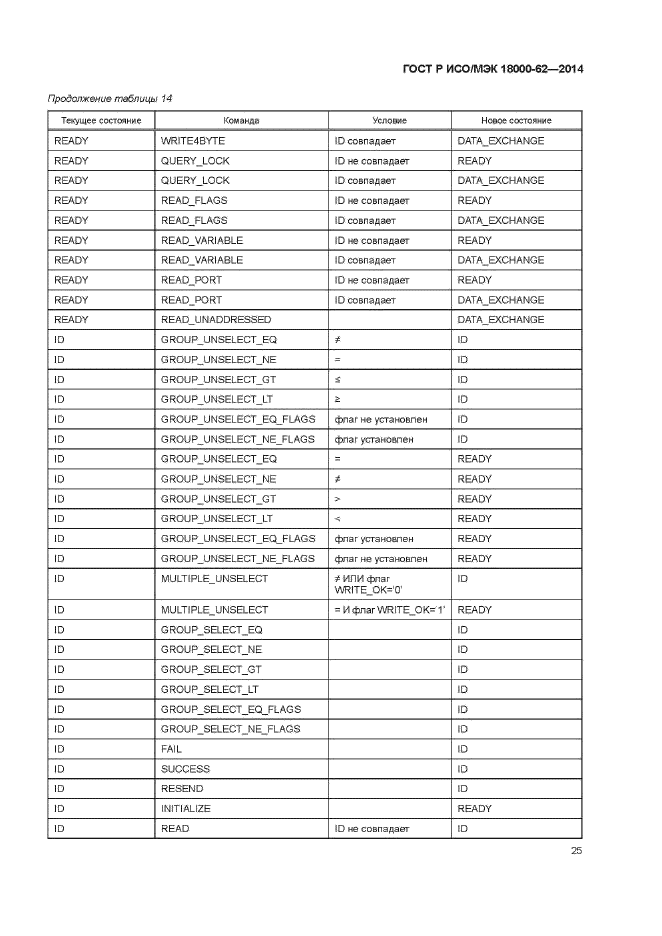 ГОСТ Р ИСО/МЭК 18000-62—2014

Продолжение таблицы 14

| Текущее состояние | Команда | Условие | Новое состояние |
|---|---|---|---|
| READY | WRITE4BYTE | ID совпадает | DATA_EXCHANGE |
| READY | QUERY_LOCK | ID не совпадает | READY |
| READY | QUERY_LOCK | ID совпадает | DATA_EXCHANGE |
| READY | READ_FLAGS | ID не совпадает | READY |
| READY | READ_FLAGS | ID совпадает | DATA_EXCHANGE |
| READY | READ_VARIABLE | ID не совпадает | READY |
| READY | READ_VARIABLE | ID совпадает | DATA_EXCHANGE |
| READY | READ_PORT | ID не совпадает | READY |
| READY | READ_PORT | ID совпадает | DATA_EXCHANGE |
| READY | READ_UNADDRESSED | | DATA_EXCHANGE |
| ID | GROUP_UNSELECT_EQ | $\neq$ | ID |
| ID | GROUP_UNSELECT_NE | = | ID |
| ID | GROUP_UNSELECT_GT | $\leq$ | ID |
| ID | GROUP_UNSELECT_LT | $\geq$ | ID |
| ID | GROUP_UNSELECT_EQ_FLAGS | флаг не установлен | ID |
| ID | GROUP_UNSELECT_NE_FLAGS | флаг установлен | ID |
| ID | GROUP_UNSELECT_EQ | = | READY |
| ID | GROUP_UNSELECT_NE | $\neq$ | READY |
| ID | GROUP_UNSELECT_GT | > | READY |
| ID | GROUP_UNSELECT_LT | < | READY |
| ID | GROUP_UNSELECT_EQ_FLAGS | флаг установлен | READY |
| ID | GROUP_UNSELECT_NE_FLAGS | флаг не установлен | READY |
| ID | MULTIPLE_UNSELECT | $\neq$ ИЛИ флаг WRITE_OK='0' | ID |
| ID | MULTIPLE_UNSELECT | = И флаг WRITE_OK='1' | READY |
| ID | GROUP_SELECT_EQ | | ID |
| ID | GROUP_SELECT_NE | | ID |
| ID | GROUP_SELECT_GT | | ID |
| ID | GROUP_SELECT_LT | | ID |
| ID | GROUP_SELECT_EQ_FLAGS | | ID |
| ID | GROUP_SELECT_NE_FLAGS | | ID |
| ID | FAIL | | ID |
| ID | SUCCESS | | ID |
| ID | RESEND | | ID |
| ID | INITIALIZE | | READY |
| ID | READ | ID не совпадает | ID |

25